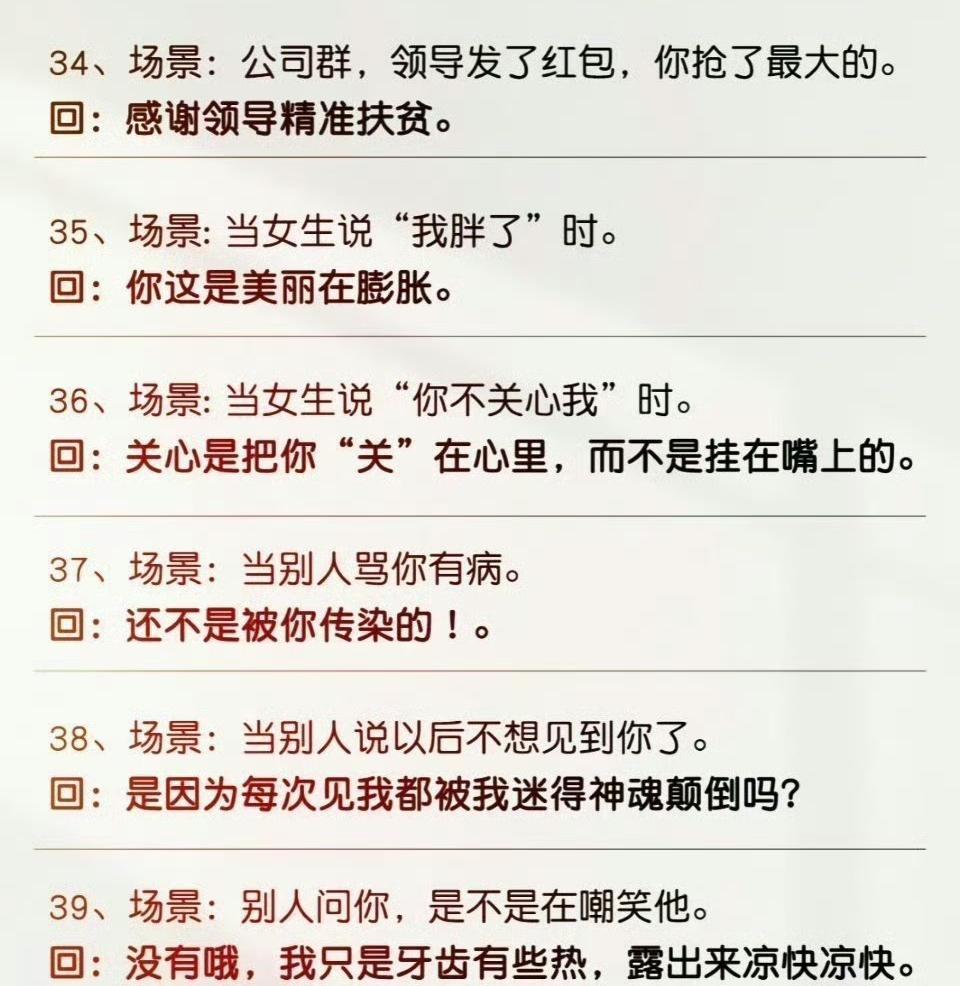 34、场景：公司群，领导发了红包，你抢了最大的。
回：感谢领导精准扶贫。

35、场景:当女生说“我胖了”时。
回：你这是美丽在膨胀。

36、场景:当女生说“你不关心我”时。
回：关心是把你“关”在心里，而不是挂在嘴上的。

37、场景：当别人骂你有病。
回：还不是被你传染的！。

38、场景：当别人说以后不想见到你了。
回：是因为每次见我都被我迷得神魂颠倒吗？

39、场景：别人问你，是不是在嘲笑他。
回：没有哦，我只是牙齿有些热，露出来凉快凉快。